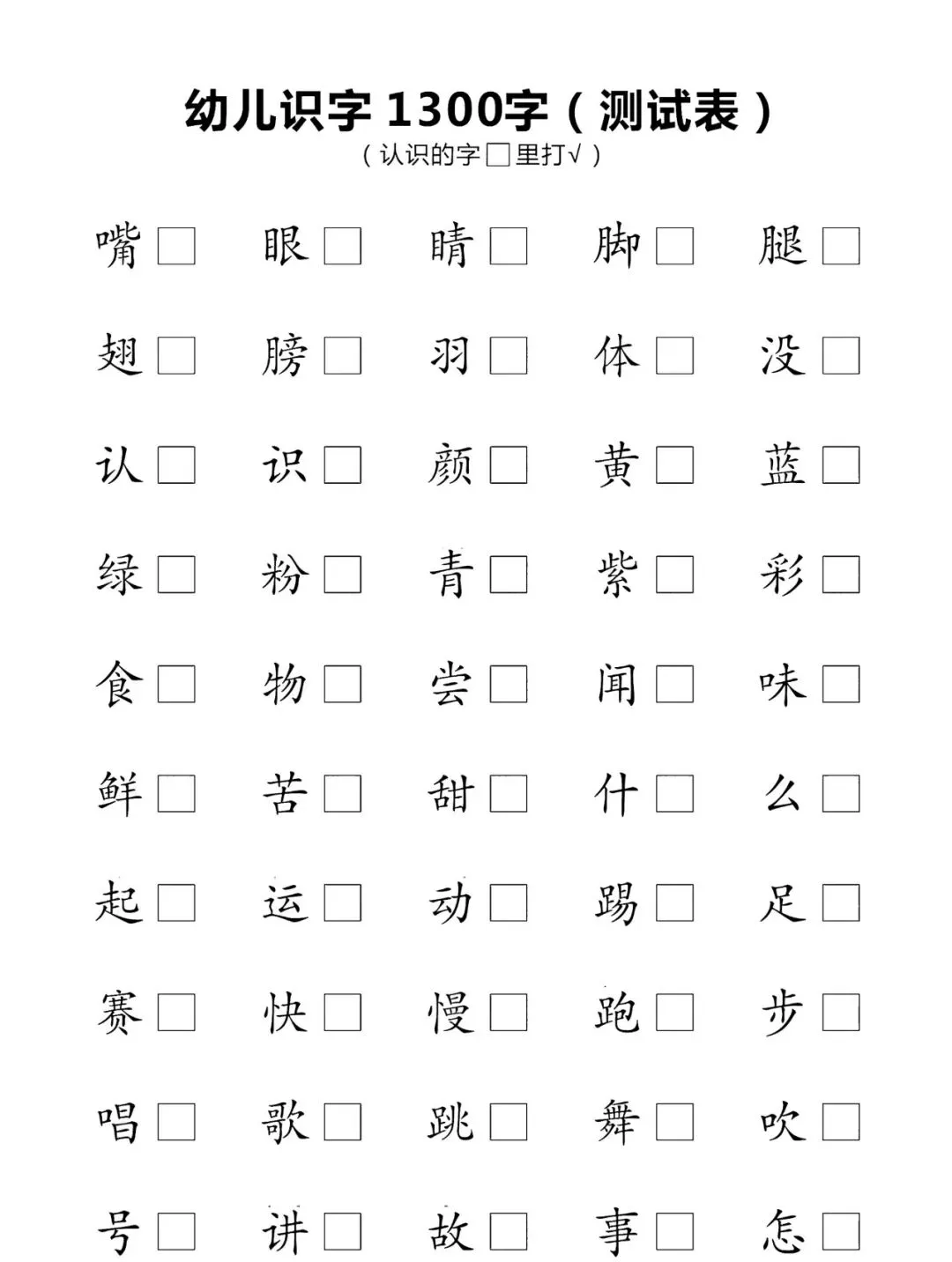 幼儿识字1300字（测试表）
（认识的字☐里打√）

嘴☐ 眼☐ 睛☐ 脚☐ 腿☐

翅☐ 膀☐ 羽☐ 体☐ 没☐

认☐ 识☐ 颜☐ 黄☐ 蓝☐

绿☐ 粉☐ 青☐ 紫☐ 彩☐

食☐ 物☐ 尝☐ 闻☐ 味☐

鲜☐ 苦☐ 甜☐ 什☐ 么☐

起☐ 运☐ 动☐ 踢☐ 足☐

赛☐ 快☐ 慢☐ 跑☐ 步☐

唱☐ 歌☐ 跳☐ 舞☐ 吹☐

号☐ 讲☐ 故☐ 事☐ 怎☐